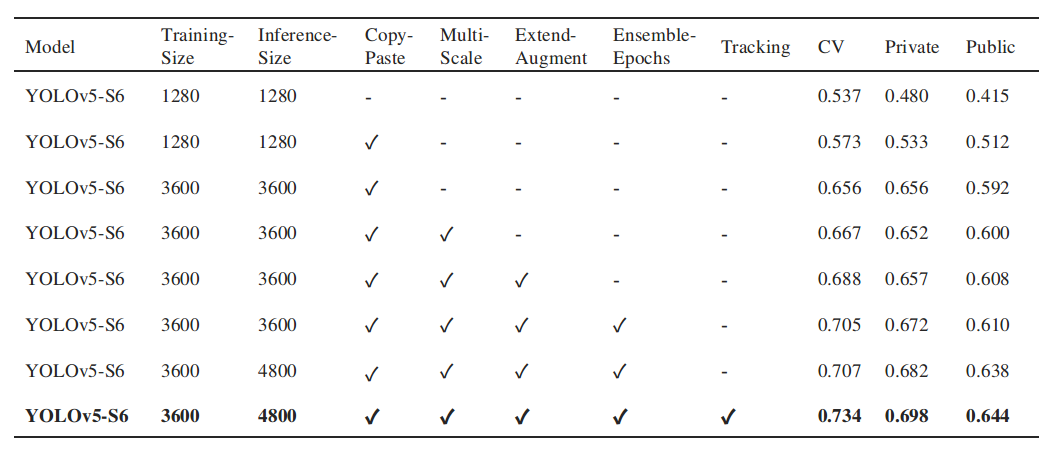 | Model | Training-Size | Inference-Size | Copy-Paste | Multi-Scale | Extend-Augment | Ensemble-Epochs | Tracking | CV | Private | Public |
|---|---|---|---|---|---|---|---|---|---|---|
| YOLOv5-S6 | 1280 | 1280 | - | - | - | - | - | 0.537 | 0.480 | 0.415 |
| YOLOv5-S6 | 1280 | 1280 | ✓ | - | - | - | - | 0.573 | 0.533 | 0.512 |
| YOLOv5-S6 | 3600 | 3600 | ✓ | - | - | - | - | 0.656 | 0.656 | 0.592 |
| YOLOv5-S6 | 3600 | 3600 | ✓ | ✓ | - | - | - | 0.667 | 0.652 | 0.600 |
| YOLOv5-S6 | 3600 | 3600 | ✓ | ✓ | ✓ | - | - | 0.688 | 0.657 | 0.608 |
| YOLOv5-S6 | 3600 | 3600 | ✓ | ✓ | ✓ | ✓ | - | 0.705 | 0.672 | 0.610 |
| YOLOv5-S6 | 3600 | 4800 | ✓ | ✓ | ✓ | ✓ | - | 0.707 | 0.682 | 0.638 |
| YOLOv5-S6 | 3600 | 4800 | ✓ | ✓ | ✓ | ✓ | ✓ | 0.734 | 0.698 | 0.644 |